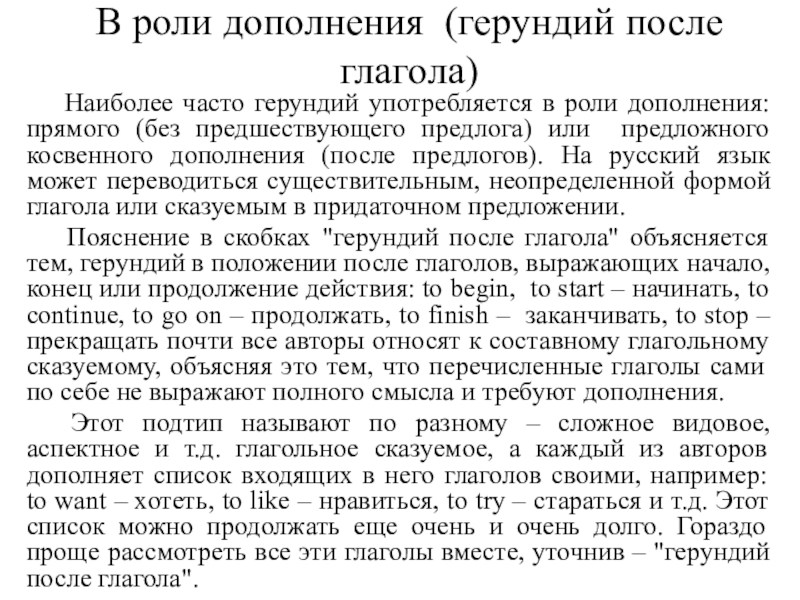 В роли дополнения (герундий после глагола)

Наиболее часто герундий употребляется в роли дополнения: прямого (без предшествующего предлога) или предложного косвенного дополнения (после предлогов). На русский язык может переводиться существительным, неопределенной формой глагола или сказуемым в придаточном предложении.

Пояснение в скобках "герундий после глагола" объясняется тем, герундий в положении после глаголов, выражающих начало, конец или продолжение действия: to begin, to start – начинать, to continue, to go on – продолжать, to finish – заканчивать, to stop – прекращать почти все авторы относят к составному глагольному сказуемому, объясняя это тем, что перечисленные глаголы сами по себе не выражают полного смысла и требуют дополнения.

Этот подтип называют по разному – сложное видовое, аспектное и т.д. глагольное сказуемое, а каждый из авторов дополняет список входящих в него глаголов своими, например: to want – хотеть, to like – нравиться, to try – стараться и т.д. Этот список можно продолжать еще очень и очень долго. Гораздо проще рассмотреть все эти глаголы вместе, уточнив – "герундий после глагола".